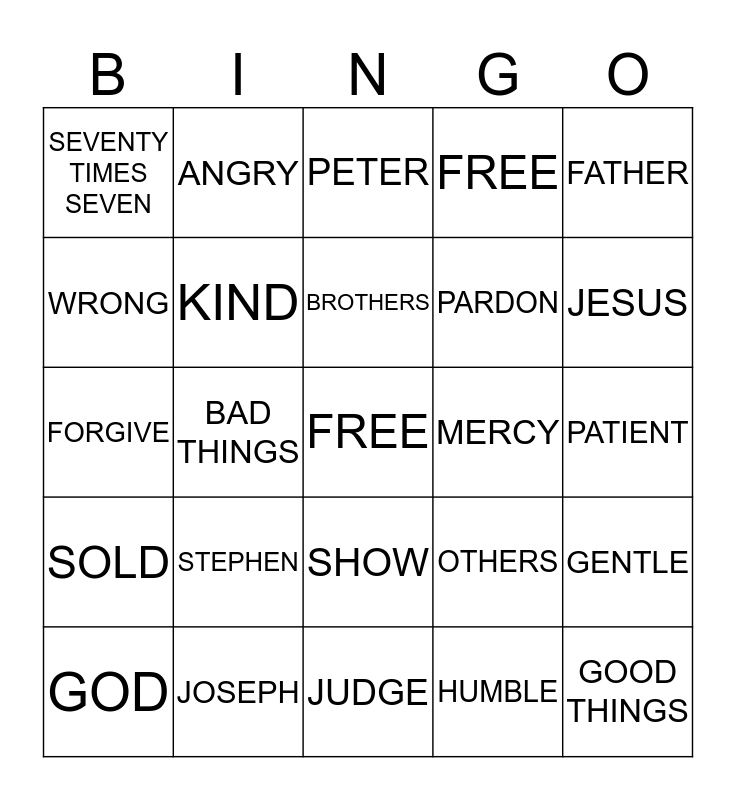 | B | I | N | G | O |
|---|---|---|---|---|
| SEVENTY TIMES SEVEN | ANGRY | PETER | FREE | FATHER |
| WRONG | KIND | BROTHERS | PARDON | JESUS |
| FORGIVE | BAD THINGS | FREE | MERCY | PATIENT |
| SOLD | STEPHEN | SHOW | OTHERS | GENTLE |
| GOD | JOSEPH | JUDGE | HUMBLE | GOOD THINGS |